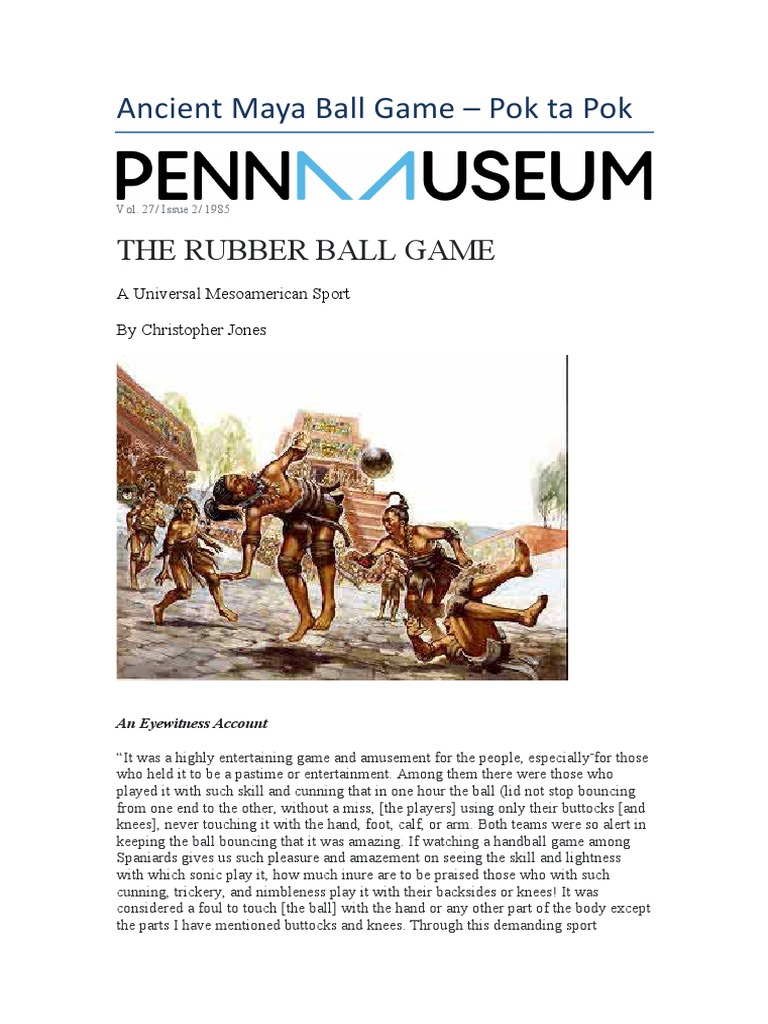 Ancient Maya Ball Game – Pok ta Pok

PENN MUSEUM

Vol. 27/ Issue 2/ 1985

THE RUBBER BALL GAME

A Universal Mesoamerican Sport

By Christopher Jones

An Eyewitness Account

"It was a highly entertaining game and amusement for the people, especially for those who held it to be a pastime or entertainment. Among them there were those who played it with such skill and cunning that in one hour the ball (lid not stop bouncing from one end to the other, without a miss, [the players] using only their buttocks [and knees], never touching it with the hand, foot, calf, or arm. Both teams were so alert in keeping the ball bouncing that it was amazing. If watching a handball game among Spaniards gives us such pleasure and amazement on seeing the skill and lightness with which sonic play it, how much inure are to be praised those who with such cunning, trickery, and nimbleness play it with their backsides or knees! It was considered a foul to touch [the ball] with the hand or any other part of the body except the parts I have mentioned buttocks and knees. Through this demanding sport